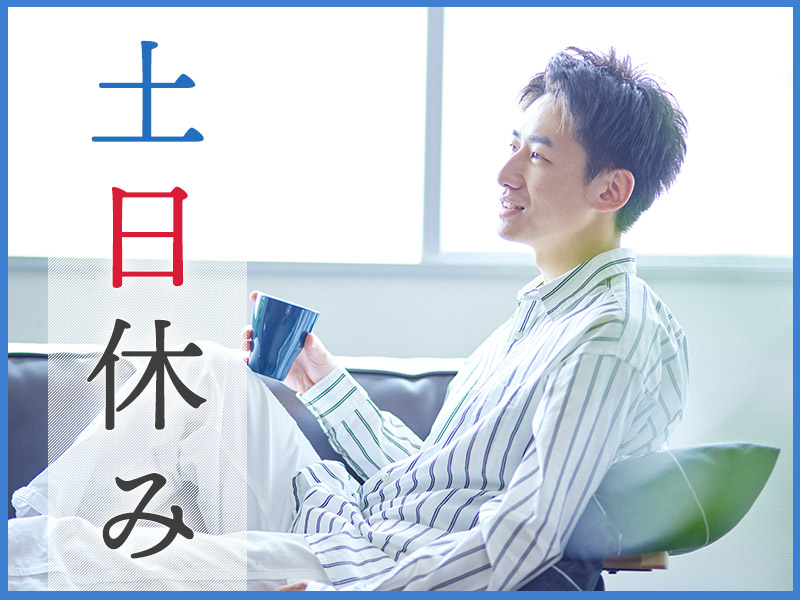 土日休み